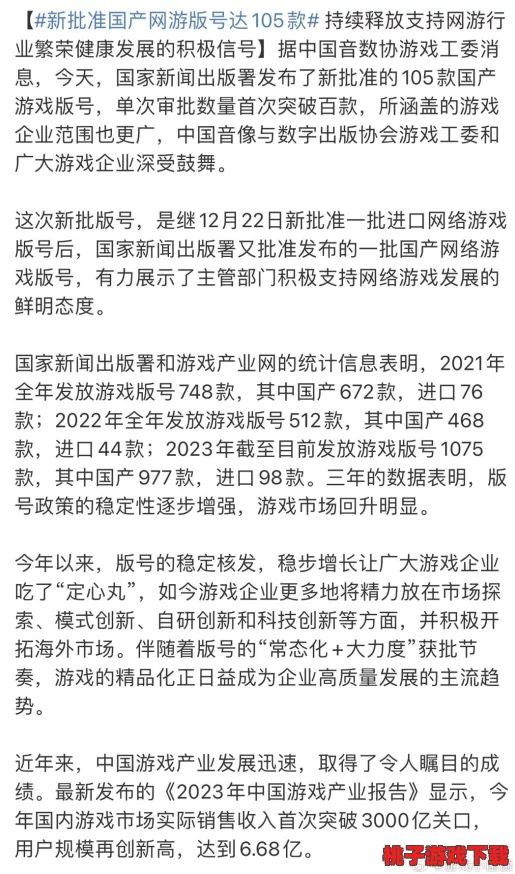 【#新批准国产网游版号达105款# 持续释放支持网游行业繁荣健康发展的积极信号】据中国音数协游戏工委消息，今天，国家新闻出版署发布了新批准的105款国产游戏版号，单次审批数量首次突破百款，所涵盖的游戏企业范围也更广，中国音像与数字出版协会游戏工委和广大游戏企业深受鼓舞。

这次新批版号，是继12月22日新批准一批进口网络游戏版号后，国家新闻出版署又批准发布的一批国产网络游戏版号，有力展示了主管部门积极支持网络游戏发展的鲜明态度。

国家新闻出版署和游戏产业网的统计信息表明，2021年全年发放游戏版号748款，其中国产672款，进口76款；2022年全年发放游戏版号512款，其中国产468款，进口44款；2023年截至目前发放游戏版号1075款，其中国产977款，进口98款。三年的数据表明，版号政策的稳定性逐步增强，游戏市场回升明显。

今年以来，版号的稳定核发，稳步增长让广大游戏企业吃了“定心丸”，如今游戏企业更多地将精力放在市场探索、模式创新、自研创新和科技创新等方面，并积极开拓海外市场。伴随着版号的“常态化+大力度”获批节奏，游戏的精品化正日益成为企业高质量发展的主流趋势。

近年来，中国游戏产业发展迅速，取得了令人瞩目的成绩。最新发布的《2023年中国游戏产业报告》显示，今年国内游戏市场实际销售收入首次突破3000亿关口，用户规模再创新高，达到6.68亿。

桃子游戏下载